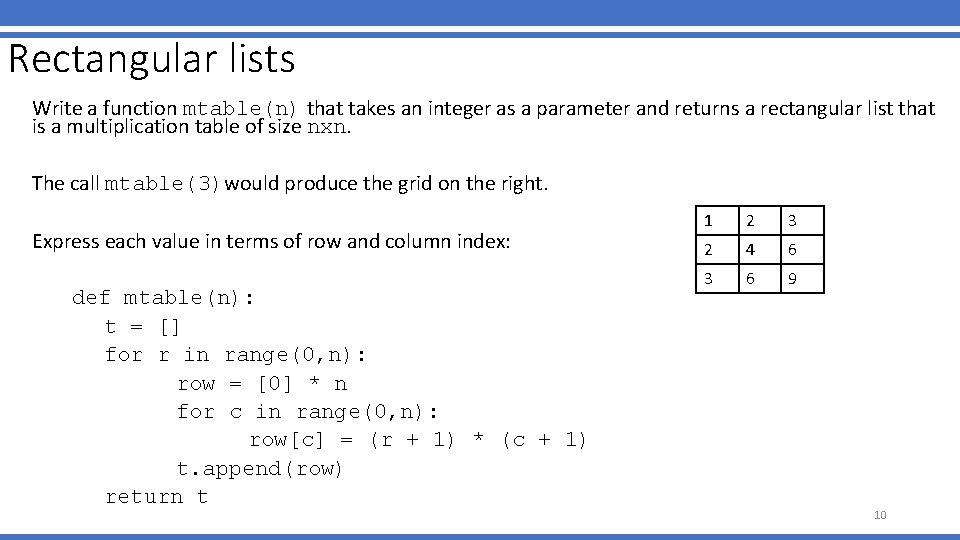 Rectangular lists

Write a function mtable(n) that takes an integer as a parameter and returns a rectangular list that is a multiplication table of size nxn.

The call mtable(3) would produce the grid on the right.

| 1 | 2 | 3 |
|---|---|---|
| 2 | 4 | 6 |
| 3 | 6 | 9 |

Express each value in terms of row and column index:

def mtable(n):
  t = []
  for r in range(0,n):
      row = [0] * n
      for c in range(0,n):
          row[c] = (r + 1) * (c + 1)
      t.append(row)
  return t

10